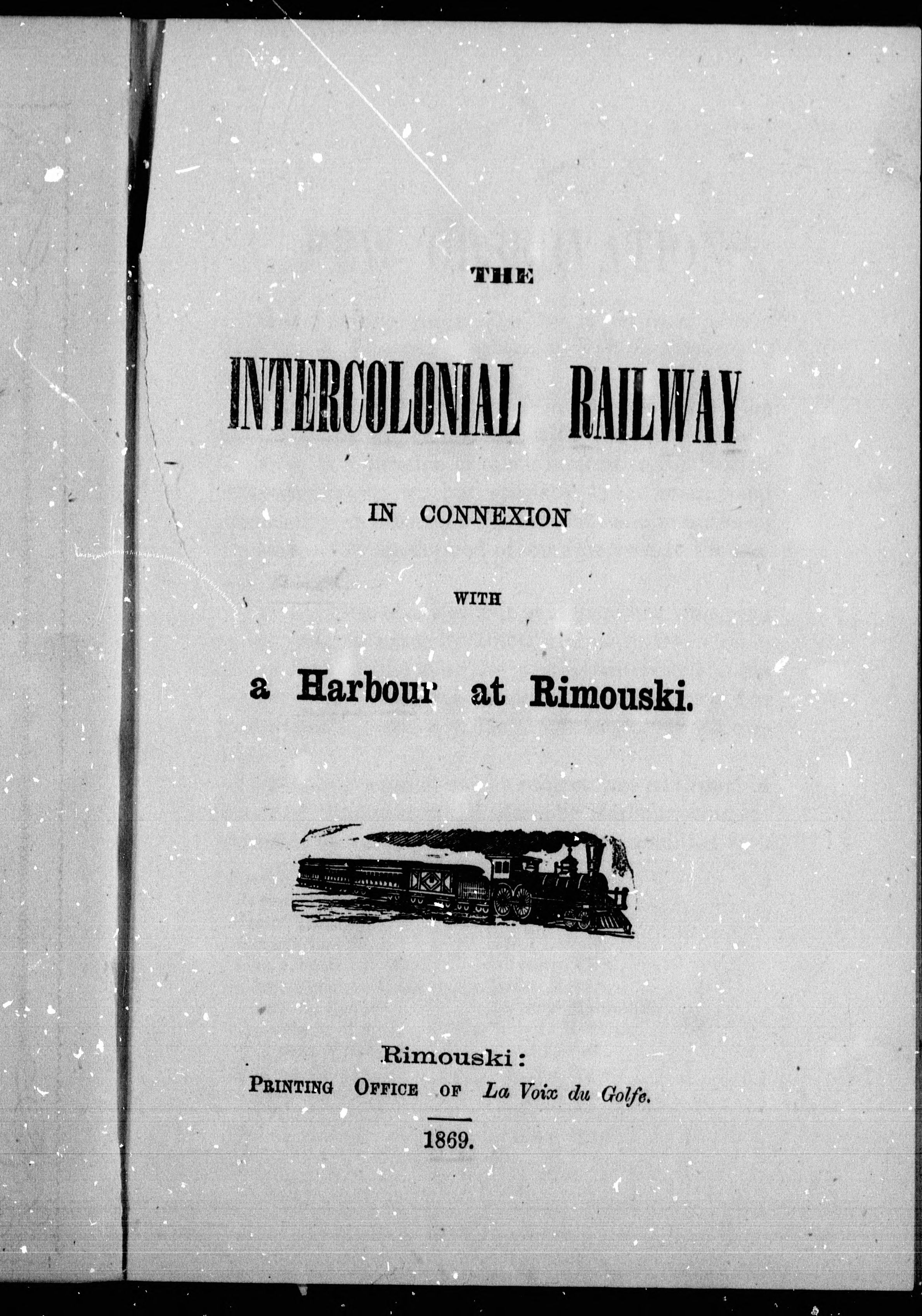 THE

INTERCOLONIAL RAILWAY

IN CONNEXION

WITH

a Harbour at Rimouski.

Rimouski:
PRINTING OFFICE OF La Voix du Golfe.

1869.